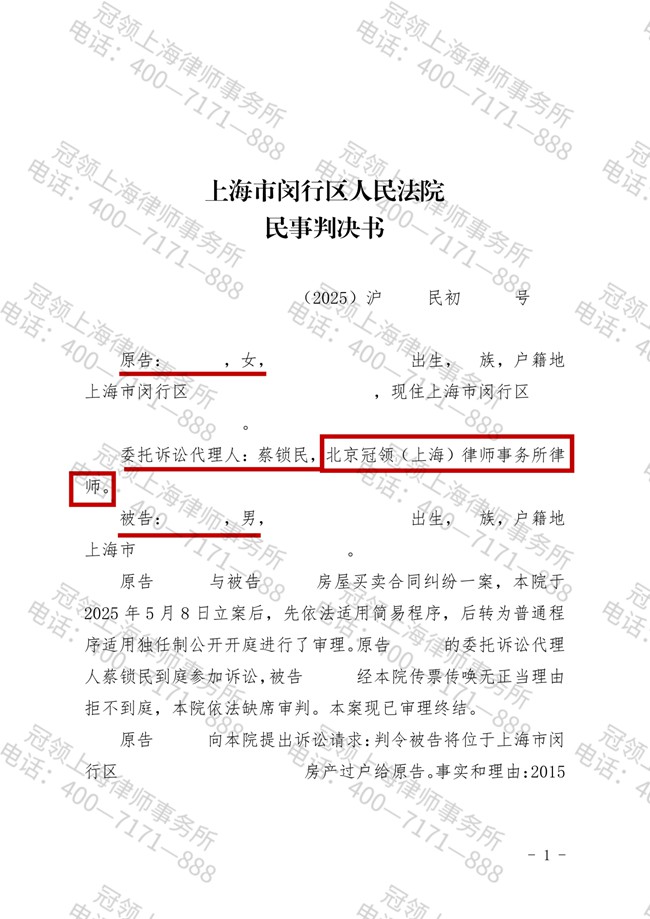 上海市闵行区人民法院
民事判决书

（2025）沪 民初 号

原告： ，女， 出生， 族，户籍地上海市闵行区 ，现住上海市闵行区 。

委托诉讼代理人：蔡锁民，北京冠领（上海）律师事务所律师。

被告： ，男， 出生， 族，户籍地上海市 。

原告 与被告 房屋买卖合同纠纷一案，本院于2025年5月8日立案后，先依法适用简易程序，后转为普通程序适用独任制公开开庭进行了审理。原告 的委托诉讼代理人蔡锁民到庭参加诉讼，被告 经本院传票传唤无正当理由拒不到庭，本院依法缺席审判。本案现已审理终结。

原告 向本院提出诉讼请求：判令被告将位于上海市闵行区 房产过户给原告。事实和理由：2015

- 1 -

冠领上海律师事务所
电话：400—7171—888